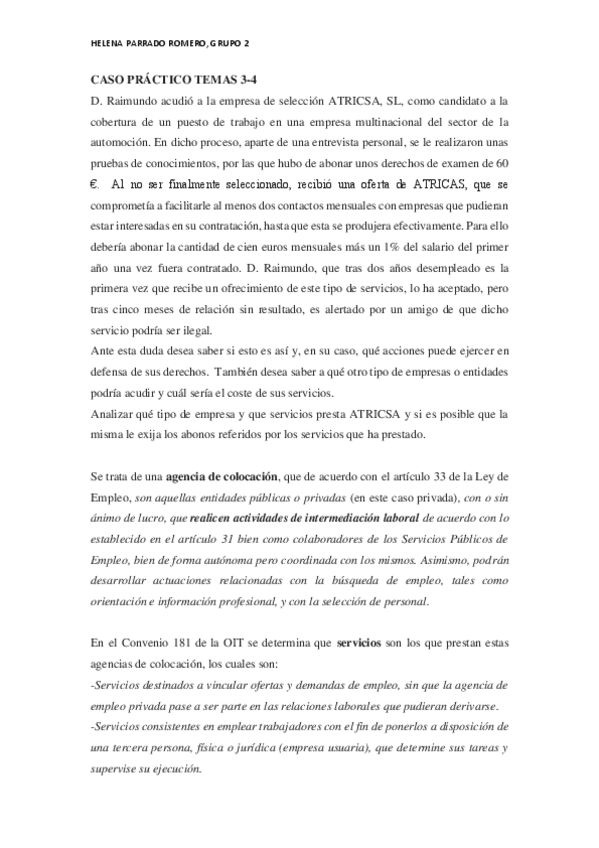 HELENA PARRADO ROMERO, GRUPO 2

CASO PRÁCTICO TEMAS 3-4

D. Raimundo acudió a la empresa de selección ATRICSA, SL, como candidato a la cobertura de un puesto de trabajo en una empresa multinacional del sector de la automoción. En dicho proceso, aparte de una entrevista personal, se le realizaron unas pruebas de conocimientos, por las que hubo de abonar unos derechos de examen de 60 €. Al no ser finalmente seleccionado, recibió una oferta de ATRICAS, que se comprometía a facilitarle al menos dos contactos mensuales con empresas que pudieran estar interesadas en su contratación, hasta que esta se produjera efectivamente. Para ello debería abonar la cantidad de cien euros mensuales más un 1% del salario del primer año una vez fuera contratado. D. Raimundo, que tras dos años desempleado es la primera vez que recibe un ofrecimiento de este tipo de servicios, lo ha aceptado, pero tras cinco meses de relación sin resultado, es alertado por un amigo de que dicho servicio podría ser ilegal.

Ante esta duda desea saber si esto es así y, en su caso, qué acciones puede ejercer en defensa de sus derechos. También desea saber a qué otro tipo de empresas o entidades podría acudir y cuál sería el coste de sus servicios.

Analizar qué tipo de empresa y que servicios presta ATRICSA y si es posible que la misma le exija los abonos referidos por los servicios que ha prestado.

Se trata de una agencia de colocación, que de acuerdo con el artículo 33 de la Ley de Empleo, son aquellas entidades públicas o privadas (en este caso privada), con o sin ánimo de lucro, que realicen actividades de intermediación laboral de acuerdo con lo establecido en el artículo 31 bien como colaboradores de los Servicios Públicos de Empleo, bien de forma autónoma pero coordinada con los mismos. Asimismo, podrán desarrollar actuaciones relacionadas con la búsqueda de empleo, tales como orientación e información profesional, y con la selección de personal.

En el Convenio 181 de la OIT se determina que servicios son los que prestan estas agencias de colocación, los cuales son:

-Servicios destinados a vincular ofertas y demandas de empleo, sin que la agencia de empleo privada pase a ser parte en las relaciones laborales que pudieran derivarse.

-Servicios consistentes en emplear trabajadores con el fin de ponerlos a disposición de una tercera persona, física o jurídica (empresa usuaria), que determine sus tareas y supervise su ejecución.